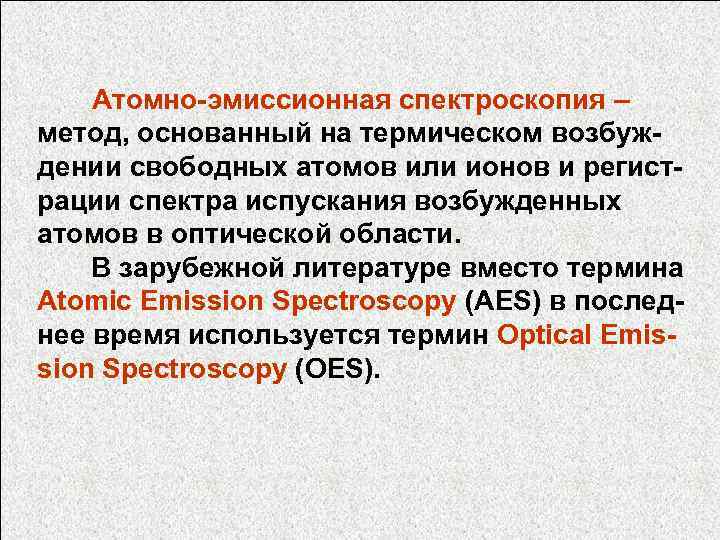 Атомно-эмиссионная спектроскопия – метод, основанный на термическом возбуждении свободных атомов или ионов и регистрации спектра испускания возбужденных атомов в оптической области.

В зарубежной литературе вместо термина Atomic Emission Spectroscopy (AES) в последнее время используется термин Optical Emission Spectroscopy (OES).